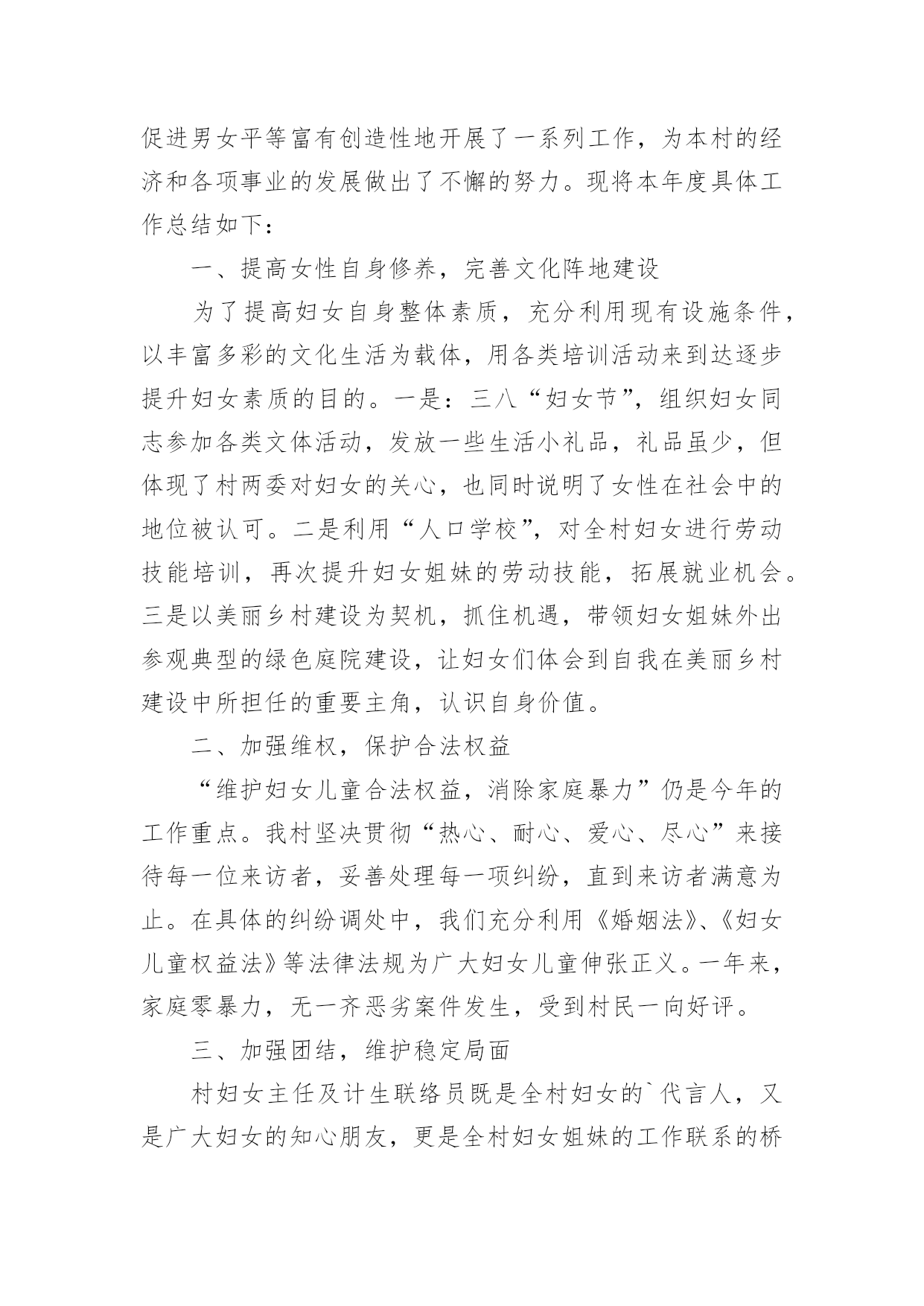 促进男女平等富有创造性地开展了一系列工作，为本村的经济和各项事业的发展做出了不懈的努力。现将本年度具体工作总结如下：

一、提高女性自身修养，完善文化阵地建设

为了提高妇女自身整体素质，充分利用现有设施条件，以丰富多彩的文化生活为载体，用各类培训活动来到达逐步提升妇女素质的目的。一是：三八“妇女节”，组织妇女同志参加各类文体活动，发放一些生活小礼品，礼品虽少，但体现了村两委对妇女的关心，也同时说明了女性在社会中的地位被认可。二是利用“人口学校”，对全村妇女进行劳动技能培训，再次提升妇女姐妹的劳动技能，拓展就业机会。三是以美丽乡村建设为契机，抓住机遇，带领妇女姐妹外出参观典型的绿色庭院建设，让妇女们体会到自我在美丽乡村建设中所担任的重要主角，认识自身价值。

二、加强维权，保护合法权益

“维护妇女儿童合法权益，消除家庭暴力”仍是今年的工作重点。我村坚决贯彻“热心、耐心、爱心、尽心”来接待每一位来访者，妥善处理每一项纠纷，直到来访者满意为止。在具体的纠纷调处中，我们充分利用《婚姻法》、《妇女儿童权益法》等法律法规为广大妇女儿童伸张正义。一年来，家庭零暴力，无一齐恶劣案件发生，受到村民一向好评。

三、加强团结，维护稳定局面

村妇女主任及计生联络员既是全村妇女的`代言人，又是广大妇女的知心朋友，更是全村妇女姐妹的工作联系的桥